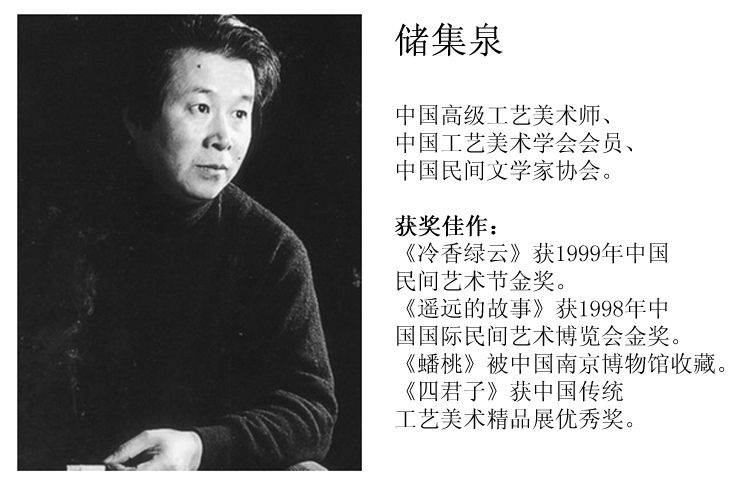 储集泉

中国高级工艺美术师、
中国工艺美术学会会员、
中国民间文学家协会。

获奖佳作：
《冷香绿云》获1999年中国民间艺术节金奖。
《遥远的故事》获1998年中国国际民间艺术博览会金奖。
《蟠桃》被中国南京博物馆收藏。
《四君子》获中国传统工艺美术精品展优秀奖。